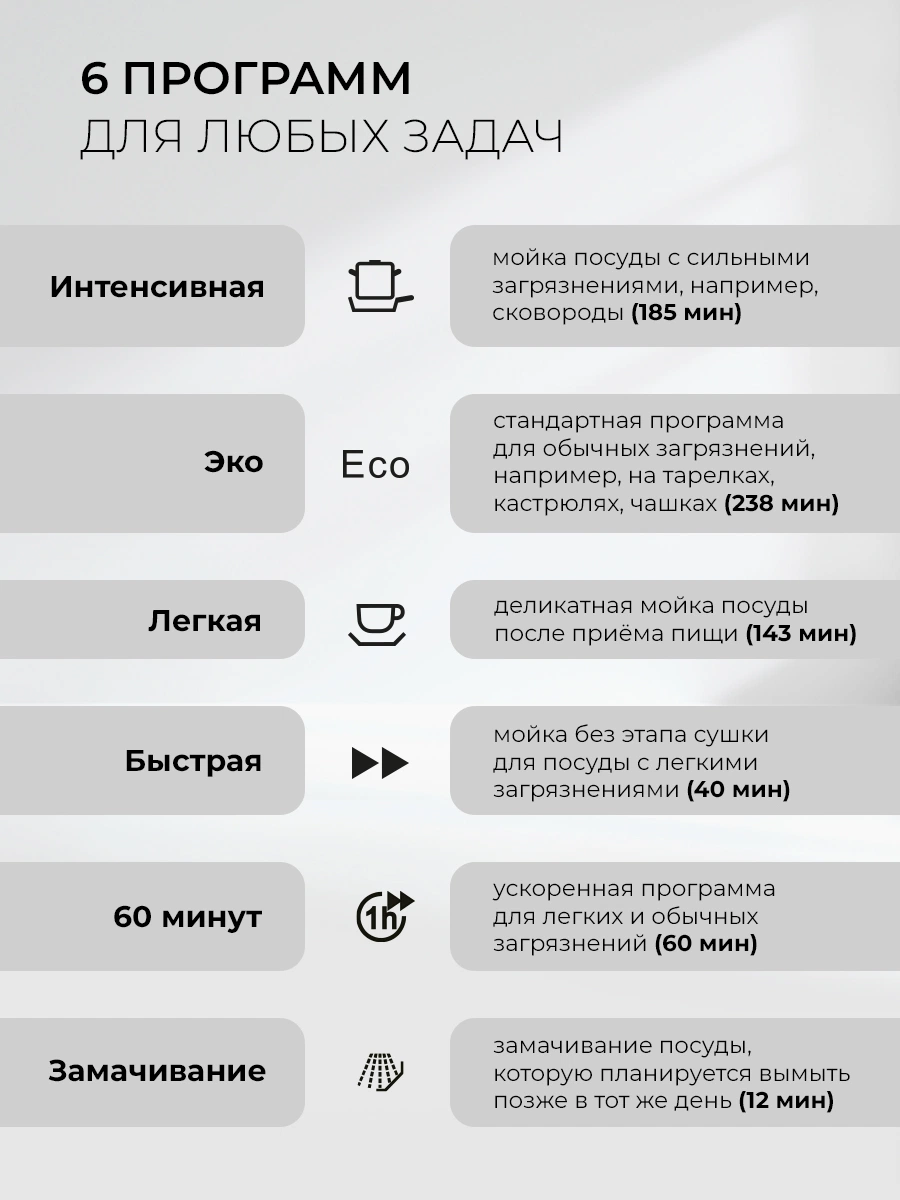 6 ПРОГРАММ
ДЛЯ ЛЮБЫХ ЗАДАЧ

Интенсивная

мойка посуды с сильными загрязнениями, например, сковороды (185 мин)

Эко

Eco

стандартная программа для обычных загрязнений, например, на тарелках, кастрюлях, чашках (238 мин)

Легкая

деликатная мойка посуды после приёма пищи (143 мин)

Быстрая

мойка без этапа сушки для посуды с легкими загрязнениями (40 мин)

60 минут

1h

ускоренная программа для легких и обычных загрязнений (60 мин)

Замачивание

замачивание посуды, которую планируется вымыть позже в тот же день (12 мин)